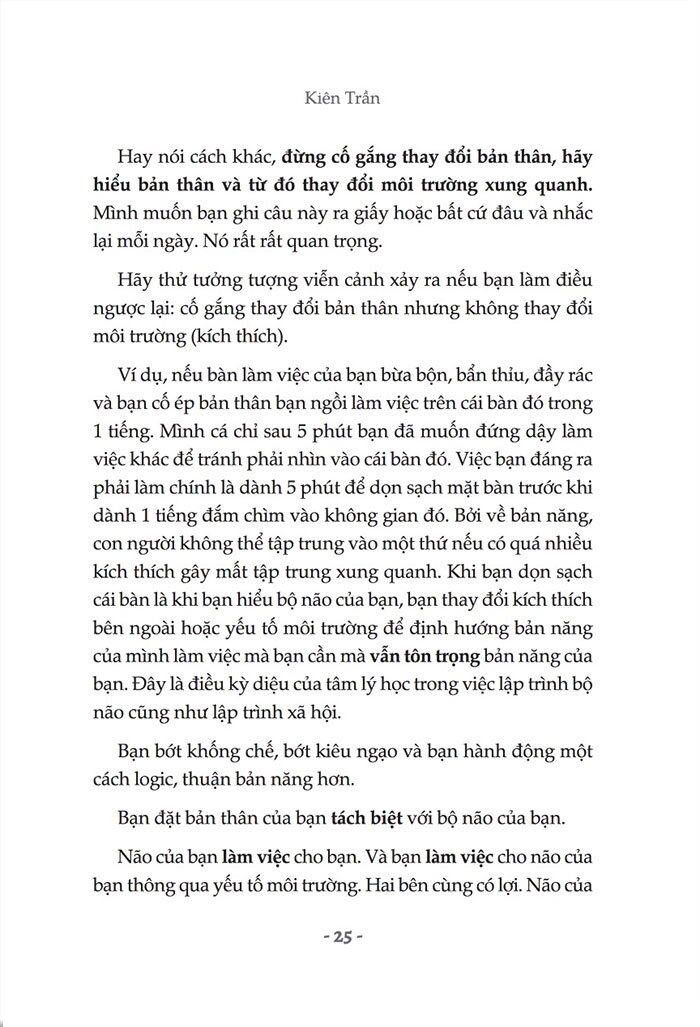 Kiên Trần

Hay nói cách khác, đừng cố gắng thay đổi bản thân, hãy hiểu bản thân và từ đó thay đổi môi trường xung quanh. Mình muốn bạn ghi câu này ra giấy hoặc bất cứ đâu và nhắc lại mỗi ngày. Nó rất rất quan trọng.

Hãy thử tưởng tượng viễn cảnh xảy ra nếu bạn làm điều ngược lại: cố gắng thay đổi bản thân nhưng không thay đổi môi trường (kích thích).

Ví dụ, nếu bàn làm việc của bạn bừa bộn, bẩn thỉu, đầy rác và bạn cố ép bản thân bạn ngồi làm việc trên cái bàn đó trong 1 tiếng. Mình cá chỉ sau 5 phút bạn đã muốn đứng dậy làm việc khác để tránh phải nhìn vào cái bàn đó. Việc bạn đáng ra phải làm chính là dành 5 phút để dọn sạch mặt bàn trước khi dành 1 tiếng đắm chìm vào không gian đó. Bởi về bản năng, con người không thể tập trung vào một thứ nếu có quá nhiều kích thích gây mất tập trung xung quanh. Khi bạn dọn sạch cái bàn là khi bạn hiểu bộ não của bạn, bạn thay đổi kích thích bên ngoài hoặc yếu tố môi trường để định hướng bản năng của mình làm việc mà bạn cần mà vẫn tôn trọng bản năng của bạn. Đây là điều kỳ diệu của tâm lý học trong việc lập trình bộ não cũng như lập trình xã hội.

Bạn bớt khống chế, bớt kiêu ngạo và bạn hành động một cách logic, thuận bản năng hơn.

Bạn đặt bản thân của bạn tách biệt với bộ não của bạn.

Não của bạn làm việc cho bạn. Và bạn làm việc cho não của bạn thông qua yếu tố môi trường. Hai bên cùng có lợi. Não của

- 25 -